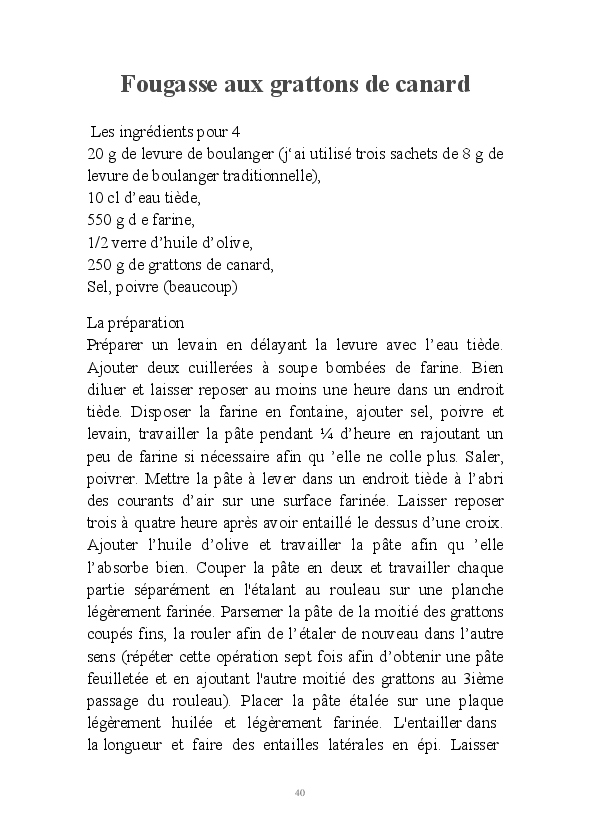 Fougasse aux grattons de canard

Les ingrédients pour 4
20 g de levure de boulanger (j'ai utilisé trois sachets de 8 g de levure de boulanger traditionnelle),
10 cl d'eau tiède,
550 g d e farine,
1/2 verre d'huile d'olive,
250 g de grattons de canard,
Sel, poivre (beaucoup)

La préparation
Préparer un levain en délayant la levure avec l'eau tiède. Ajouter deux cuillerées à soupe bombées de farine. Bien diluer et laisser reposer au moins une heure dans un endroit tiède. Disposer la farine en fontaine, ajouter sel, poivre et levain, travailler la pâte pendant ¼ d'heure en rajoutant un peu de farine si nécessaire afin qu 'elle ne colle plus. Saler, poivrer. Mettre la pâte à lever dans un endroit tiède à l'abri des courants d'air sur une surface farinée. Laisser reposer trois à quatre heure après avoir entaillé le dessus d'une croix. Ajouter l'huile d'olive et travailler la pâte afin qu 'elle l'absorbe bien. Couper la pâte en deux et travailler chaque partie séparément en l'étalant au rouleau sur une planche légèrement farinée. Parsemer la pâte de la moitié des grattons coupés fins, la rouler afin de l'étaler de nouveau dans l'autre sens (répéter cette opération sept fois afin d'obtenir une pâte feuilletée et en ajoutant l'autre moitié des grattons au 3ième passage du rouleau). Placer la pâte étalée sur une plaque légèrement huilée et légèrement farinée. L'entailler dans la longueur et faire des entailles latérales en épi. Laisser

40